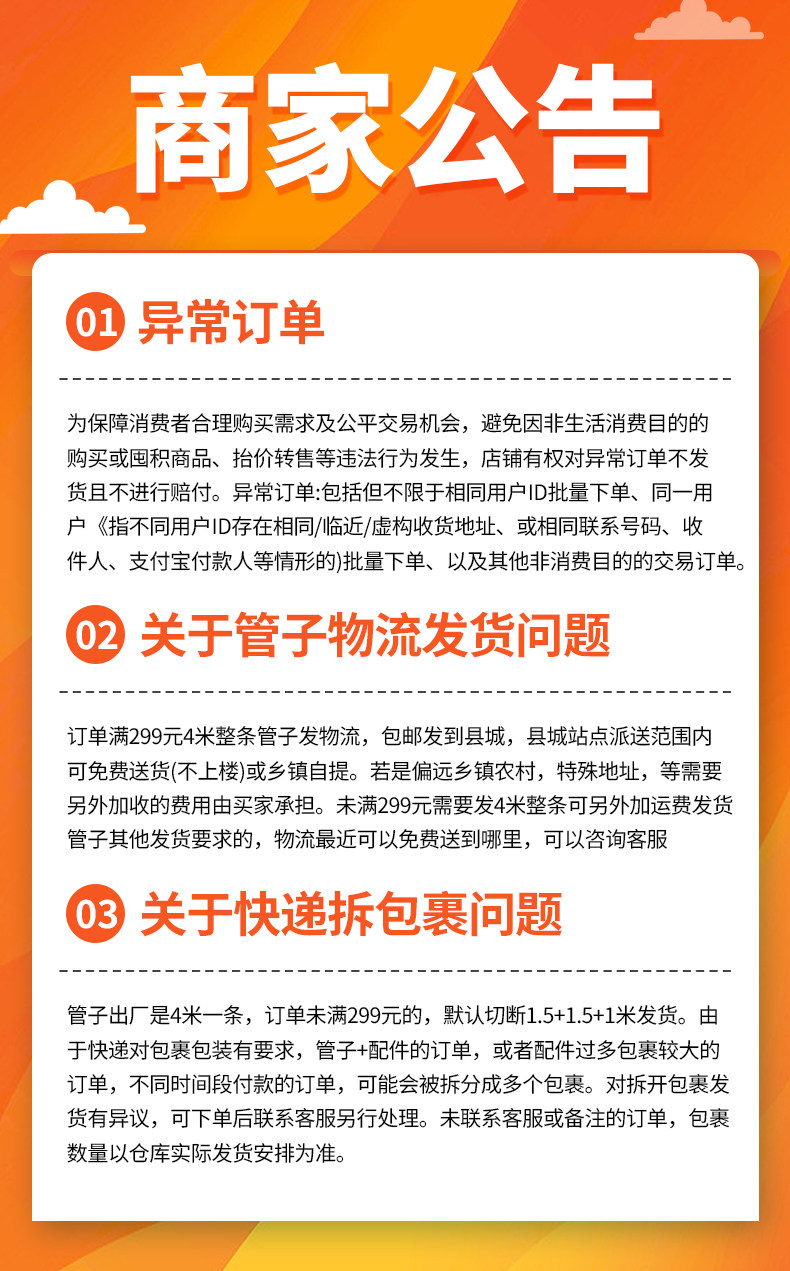 商家公告

01 异常订单

为保障消费者合理购买需求及公平交易机会，避免因非生活消费目的的购买或囤积商品、抬价转售等违法行为发生，店铺有权对异常订单不发货且不进行赔付。异常订单:包括但不限于相同用户ID批量下单、同一用户《指不同用户ID存在相同/临近/虚构收货地址、或相同联系号码、收件人、支付宝付款人等情形的)批量下单、以及其他非消费目的的交易订单。

02 关于管子物流发货问题

订单满299元4米整条管子发物流，包邮发到县城，县城站点派送范围内可免费送货(不上楼)或乡镇自提。若是偏远乡镇农村，特殊地址，等需要另外加收的费用由买家承担。未满299元需要发4米整条可另外加运费发货管子其他发货要求的，物流最近可以免费送到哪里，可以咨询客服

03 关于快递拆包裹问题

管子出厂是4米一条，订单未满299元的，默认切断1.5+1.5+1米发货。由于快递对包裹包装有要求，管子+配件的订单，或者配件过多包裹较大的订单，不同时间段付款的订单，可能会被拆分成多个包裹。对拆开包裹发货有异议，可下单后联系客服另行处理。未联系客服或备注的订单，包裹数量以仓库实际发货安排为准。